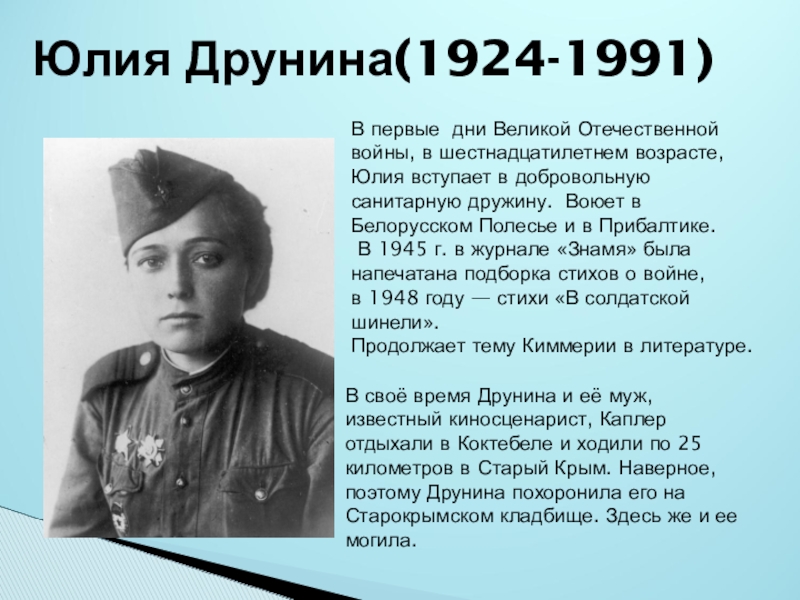 Юлия Друнина(1924-1991)

В первые дни Великой Отечественной войны, в шестнадцатилетнем возрасте, Юлия вступает в добровольную санитарную дружину. Воюет в Белорусском Полесье и в Прибалтике.
В 1945 г. в журнале «Знамя» была напечатана подборка стихов о войне, в 1948 году — стихи «В солдатской шинели».
Продолжает тему Киммерии в литературе.

В своё время Друнина и её муж, известный киносценарист, Каплер отдыхали в Коктебеле и ходили по 25 километров в Старый Крым. Наверное, поэтому Друнина похоронила его на Старокрымском кладбище. Здесь же и ее могила.